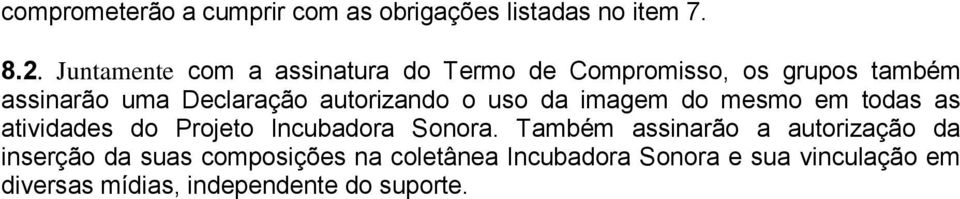 comprometerão a cumprir com as obrigações listadas no item 7.

8.2. Juntamente com a assinatura do Termo de Compromisso, os grupos também assinarão uma Declaração autorizando o uso da imagem do mesmo em todas as atividades do Projeto Incubadora Sonora. Também assinarão a autorização da inserção da suas composições na coletânea Incubadora Sonora e sua vinculação em diversas mídias, independente do suporte.